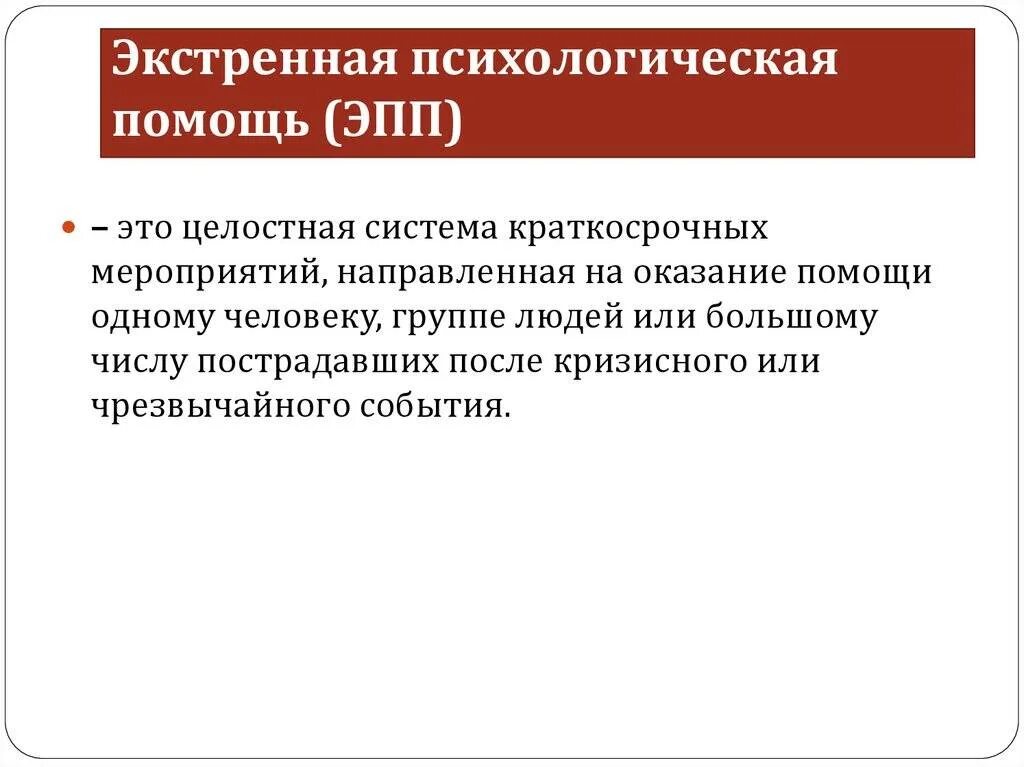 Экстренная психологическая помощь (ЭПП)

– это целостная система краткосрочных мероприятий, направленная на оказание помощи одному человеку, группе людей или большому числу пострадавших после кризисного или чрезвычайного события.